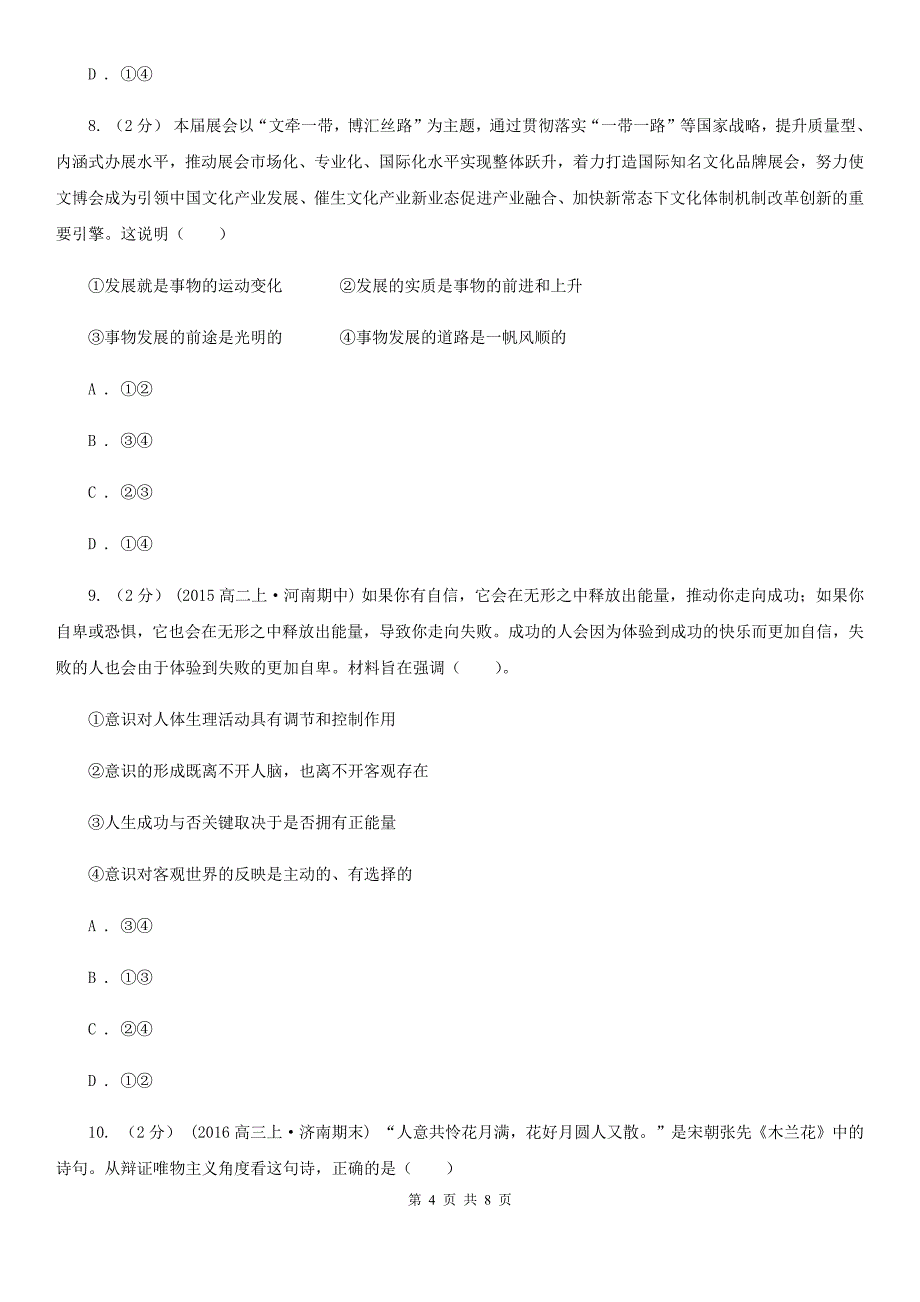 D . ①④

8. （2分） 本届展会以“文牵一带，博汇丝路”为主题，通过贯彻落实“一带一路”等国家战略，提升质量型、内涵式办展水平，推动展会市场化、专业化、国际化水平实现整体跃升，着力打造国际知名文化品牌展会，努力使文博会成为引领中国文化产业发展、催生文化产业新业态促进产业融合、加快新常态下文化体制机制改革创新的重要引擎。这说明（　　）

①发展就是事物的运动变化　　　②发展的实质是事物的前进和上升

③事物发展的前途是光明的　　　④事物发展的道路是一帆风顺的

A . ①②

B . ③④

C . ②③

D . ①④

9. （2分） (2015高二上·河南期中) 如果你有自信，它会在无形之中释放出能量，推动你走向成功；如果你自卑或恐惧，它也会在无形之中释放出能量，导致你走向失败。成功的人会因为体验到成功的快乐而更加自信，失败的人也会由于体验到失败的更加自卑。材料旨在强调（　　）。

①意识对人体生理活动具有调节和控制作用

②意识的形成既离不开人脑，也离不开客观存在

③人生成功与否关键取决于是否拥有正能量

④意识对客观世界的反映是主动的、有选择的

A . ③④

B . ①③

C . ②④

D . ①②

10. （2分） (2016高三上·济南期末) “人意共怜花月满，花好月圆人又散。”是宋朝张先《木兰花》中的诗句。从辩证唯物主义角度看这句诗，正确的是（　　）

第 4 页 共 8 页